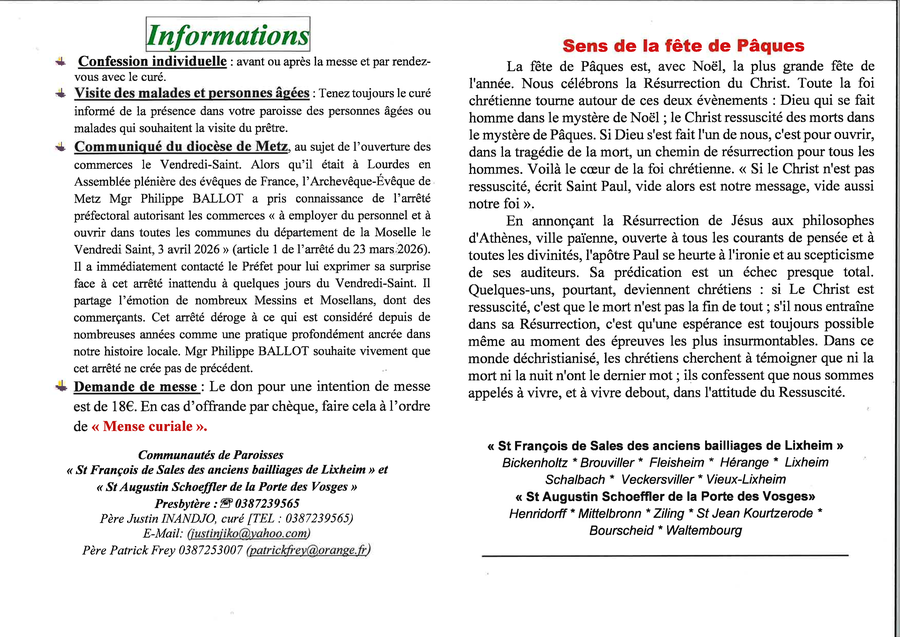 Informations

Confession individuelle : avant ou après la messe et par rendez-vous avec le curé.

Visite des malades et personnes âgées : Tenez toujours le curé informé de la présence dans votre paroisse des personnes âgées ou malades qui souhaitent la visite du prêtre.

Communiqué du diocèse de Metz, au sujet de l'ouverture des commerces le Vendredi-Saint. Alors qu'il était à Lourdes en Assemblée plénière des évêques de France, l'Archevêque-Évêque de Metz Mgr Philippe BALLOT a pris connaissance de l'arrêté préfectoral autorisant les commerces « à employer du personnel et à ouvrir dans toutes les communes du département de la Moselle le Vendredi Saint, 3 avril 2026 » (article 1 de l'arrêté du 23 mars 2026). Il a immédiatement contacté le Préfet pour lui exprimer sa surprise face à cet arrêté inattendu à quelques jours du Vendredi-Saint. Il partage l'émotion de nombreux Messins et Mosellans, dont des commerçants. Cet arrêté déroge à ce qui est considéré depuis de nombreuses années comme une pratique profondément ancrée dans notre histoire locale. Mgr Philippe BALLOT souhaite vivement que cet arrêté ne crée pas de précédent.

Demande de messe : Le don pour une intention de messe est de 18€. En cas d'offrande par chèque, faire cela à l'ordre de « Mense curiale ».

Communautés de Paroisses
« St François de Sales des anciens bailliages de Lixheim » et
« St Augustin Schoeffler de la Porte des Vosges »
Presbytère : ☎ 0387239565
Père Justin INANDJO, curé [TEL : 0387239565)
E-Mail: (justinjiko@yahoo.com)
Père Patrick Frey 0387253007 (patrickfrey@orange.fr)

Sens de la fête de Pâques

La fête de Pâques est, avec Noël, la plus grande fête de l'année. Nous célébrons la Résurrection du Christ. Toute la foi chrétienne tourne autour de ces deux évènements : Dieu qui se fait homme dans le mystère de Noël ; le Christ ressuscité des morts dans le mystère de Pâques. Si Dieu s'est fait l'un de nous, c'est pour ouvrir, dans la tragédie de la mort, un chemin de résurrection pour tous les hommes. Voilà le cœur de la foi chrétienne. « Si le Christ n'est pas ressuscité, écrit Saint Paul, vide alors est notre message, vide aussi notre foi ».

En annonçant la Résurrection de Jésus aux philosophes d'Athènes, ville païenne, ouverte à tous les courants de pensée et à toutes les divinités, l'apôtre Paul se heurte à l'ironie et au scepticisme de ses auditeurs. Sa prédication est un échec presque total. Quelques-uns, pourtant, deviennent chrétiens : si Le Christ est ressuscité, c'est que le mort n'est pas la fin de tout ; s'il nous entraîne dans sa Résurrection, c'est qu'une espérance est toujours possible même au moment des épreuves les plus insurmontables. Dans ce monde déchristianisé, les chrétiens cherchent à témoigner que ni la mort ni la nuit n'ont le dernier mot ; ils confessent que nous sommes appelés à vivre, et à vivre debout, dans l'attitude du Ressuscité.

« St François de Sales des anciens bailliages de Lixheim »
Bickenholtz * Brouviller * Fleisheim * Hérange * Lixheim
Schalbach * Veckersviller * Vieux-Lixheim
« St Augustin Schoeffler de la Porte des Vosges»
Henridorff * Mittelbronn * Ziling * St Jean Kourtzerode *
Bourscheid * Waltembourg